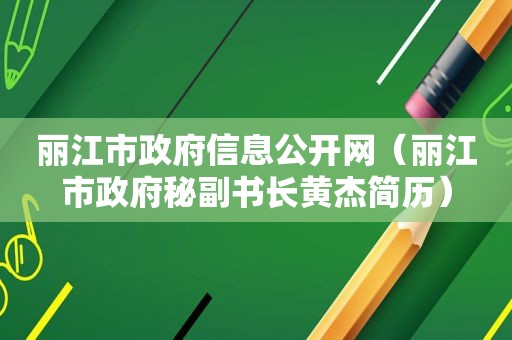 丽江市政府信息公开网（丽江市政府秘副书长黄杰简历）